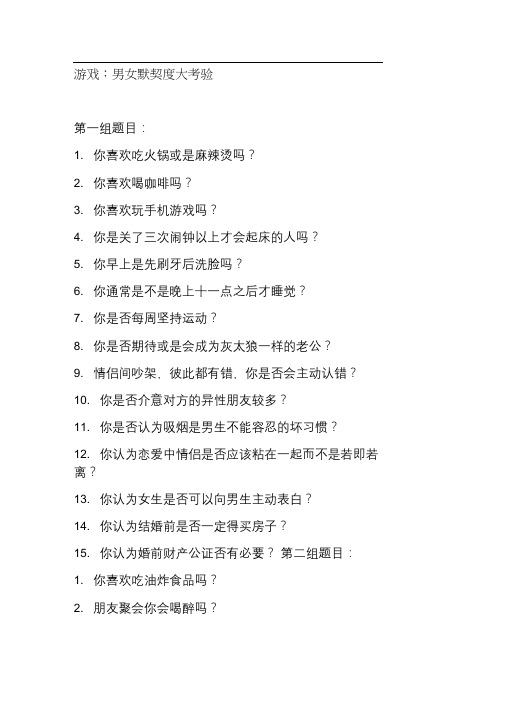 游戏：男女默契度大考验

第一组题目：

1. 你喜欢吃火锅或是麻辣烫吗？

2. 你喜欢喝咖啡吗？

3. 你喜欢玩手机游戏吗？

4. 你是关了三次闹钟以上才会起床的人吗？

5. 你早上是先刷牙后洗脸吗？

6. 你通常是不是晚上十一点之后才睡觉？

7. 你是否每周坚持运动？

8. 你是否期待或是会成为灰太狼一样的老公？

9. 情侣间吵架，彼此都有错，你是否会主动认错？

10. 你是否介意对方的异性朋友较多？

11. 你是否认为吸烟是男生不能容忍的坏习惯？

12. 你认为恋爱中情侣是否应该粘在一起而不是若即若离？

13. 你认为女生是否可以向男生主动表白？

14. 你认为结婚前是否一定得买房子？

15. 你认为婚前财产公证否有必要？ 第二组题目：

1. 你喜欢吃油炸食品吗？

2. 朋友聚会你会喝醉吗？